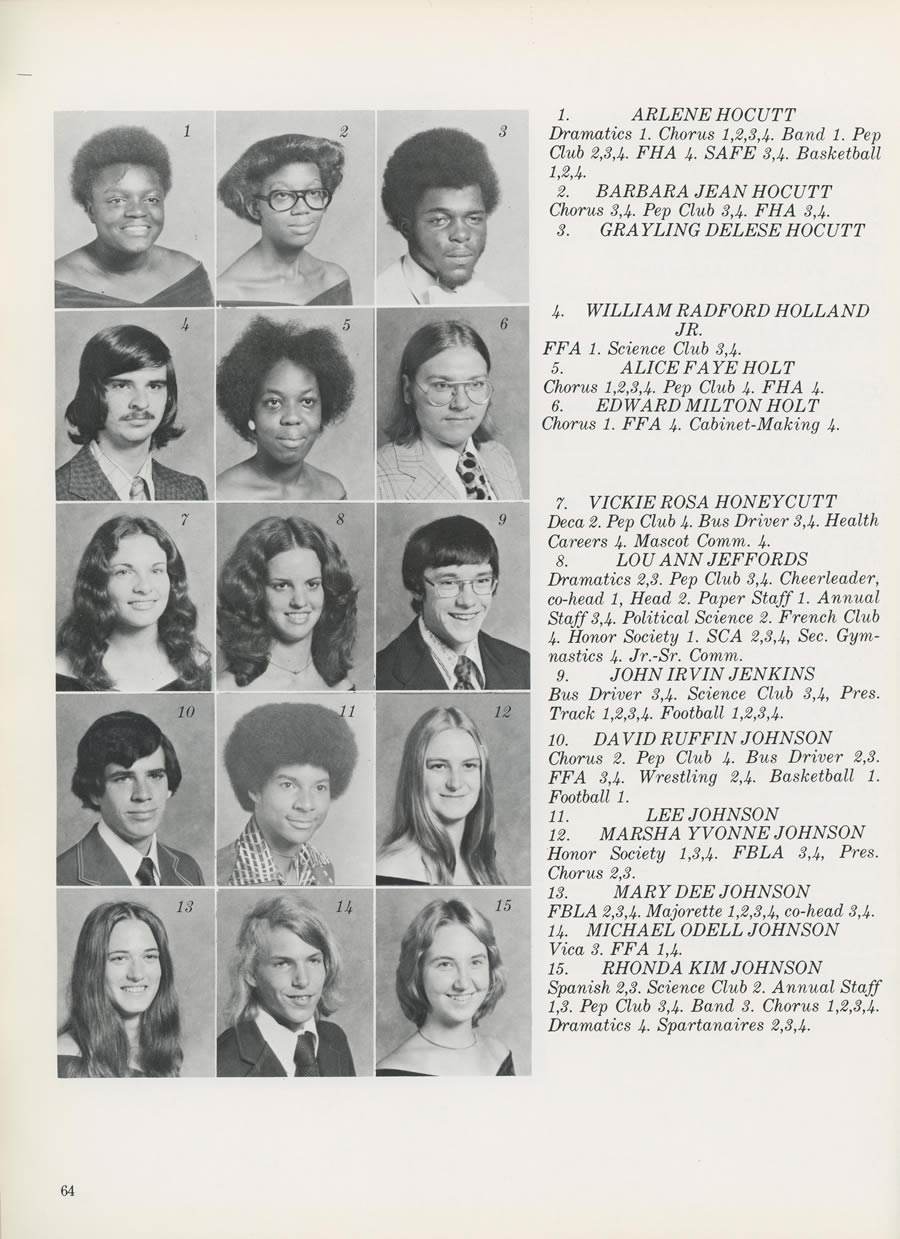 1 2 3

4 5 6

7 8 9

10 11 12

13 14 15

1. ARLENE HOCUTT
Dramatics 1. Chorus 1,2,3,4. Band 1. Pep Club 2,3,4. FHA 4. SAFE 3,4. Basketball 1,2,4.
2. BARBARA JEAN HOCUTT
Chorus 3,4. Pep Club 3,4. FHA 3,4.
3. GRAYLING DELESE HOCUTT

4. WILLIAM RADFORD HOLLAND JR.
FFA 1. Science Club 3,4.
5. ALICE FAYE HOLT
Chorus 1,2,3,4. Pep Club 4. FHA 4.
6. EDWARD MILTON HOLT
Chorus 1. FFA 4. Cabinet-Making 4.

7. VICKIE ROSA HONEYCUTT
Deca 2. Pep Club 4. Bus Driver 3,4. Health Careers 4. Mascot Comm. 4.
8. LOU ANN JEFFORDS
Dramatics 2,3. Pep Club 3,4. Cheerleader, co-head 1, Head 2. Paper Staff 1. Annual Staff 3,4. Political Science 2. French Club 4. Honor Society 1. SCA 2,3,4, Sec. Gymnastics 4. Jr.-Sr. Comm.
9. JOHN IRVIN JENKINS
Bus Driver 3,4. Science Club 3,4, Pres. Track 1,2,3,4. Football 1,2,3,4.
10. DAVID RUFFIN JOHNSON
Chorus 2. Pep Club 4. Bus Driver 2,3. FFA 3,4. Wrestling 2,4. Basketball 1. Football 1.
11. LEE JOHNSON
12. MARSHA YVONNE JOHNSON
Honor Society 1,3,4. FBLA 3,4, Pres. Chorus 2,3.
13. MARY DEE JOHNSON
FBLA 2,3,4. Majorette 1,2,3,4, co-head 3,4.
14. MICHAEL ODELL JOHNSON
Vica 3. FFA 1,4.
15. RHONDA KIM JOHNSON
Spanish 2,3. Science Club 2. Annual Staff 1,3. Pep Club 3,4. Band 3. Chorus 1,2,3,4. Dramatics 4. Spartanaires 2,3,4.

64